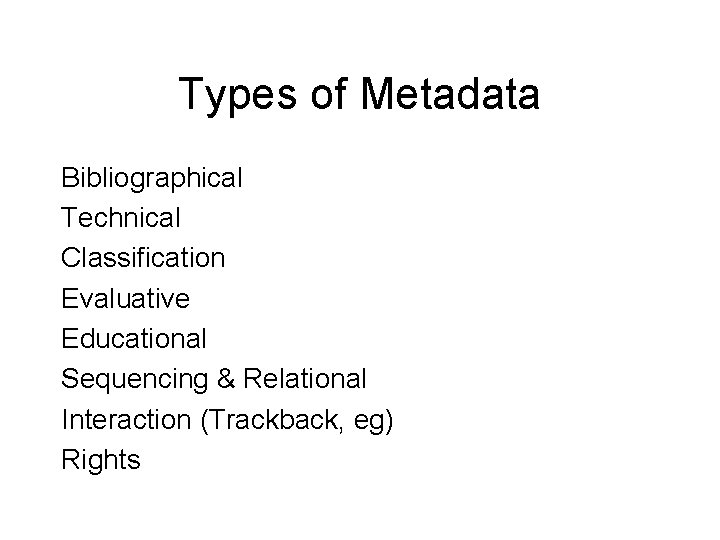 Types of Metadata

Bibliographical
Technical
Classification
Evaluative
Educational
Sequencing & Relational
Interaction (Trackback, eg)
Rights